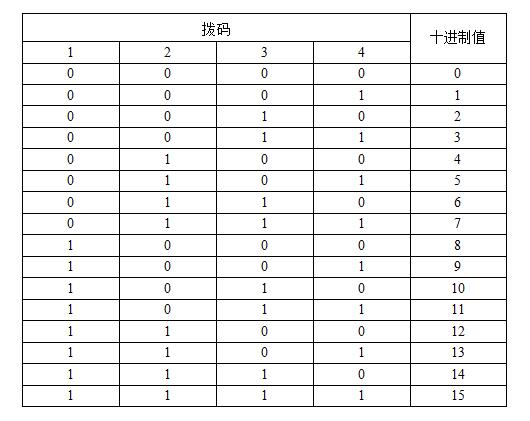 | 拨码 | | | | 十进制值 |
|---|---|---|---|---|
| 1 | 2 | 3 | 4 | |
| 0 | 0 | 0 | 0 | 0 |
| 0 | 0 | 0 | 1 | 1 |
| 0 | 0 | 1 | 0 | 2 |
| 0 | 0 | 1 | 1 | 3 |
| 0 | 1 | 0 | 0 | 4 |
| 0 | 1 | 0 | 1 | 5 |
| 0 | 1 | 1 | 0 | 6 |
| 0 | 1 | 1 | 1 | 7 |
| 1 | 0 | 0 | 0 | 8 |
| 1 | 0 | 0 | 1 | 9 |
| 1 | 0 | 1 | 0 | 10 |
| 1 | 0 | 1 | 1 | 11 |
| 1 | 1 | 0 | 0 | 12 |
| 1 | 1 | 0 | 1 | 13 |
| 1 | 1 | 1 | 0 | 14 |
| 1 | 1 | 1 | 1 | 15 |